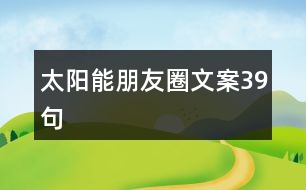 太阳能朋友圈文案39句